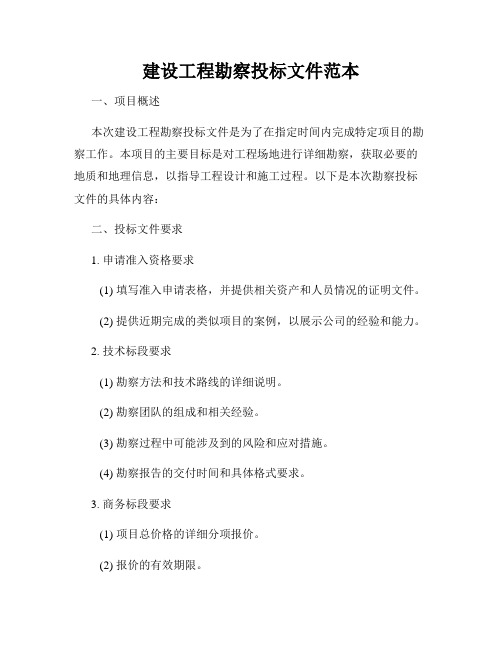 建设工程勘察投标文件范本

一、项目概述

本次建设工程勘察投标文件是为了在指定时间内完成特定项目的勘察工作。本项目的主要目标是对工程场地进行详细勘察，获取必要的地质和地理信息，以指导工程设计和施工过程。以下是本次勘察投标文件的具体内容：

二、投标文件要求

1. 申请准入资格要求

(1) 填写准入申请表格，并提供相关资产和人员情况的证明文件。

(2) 提供近期完成的类似项目的案例，以展示公司的经验和能力。

2. 技术标段要求

(1) 勘察方法和技术路线的详细说明。

(2) 勘察团队的组成和相关经验。

(3) 勘察过程中可能涉及到的风险和应对措施。

(4) 勘察报告的交付时间和具体格式要求。

3. 商务标段要求

(1) 项目总价格的详细分项报价。

(2) 报价的有效期限。